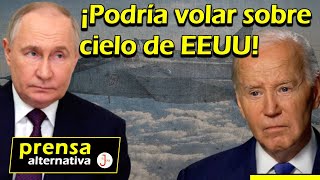 ¡Podría volar sobre cielo de EEUU!

prensa alternativa